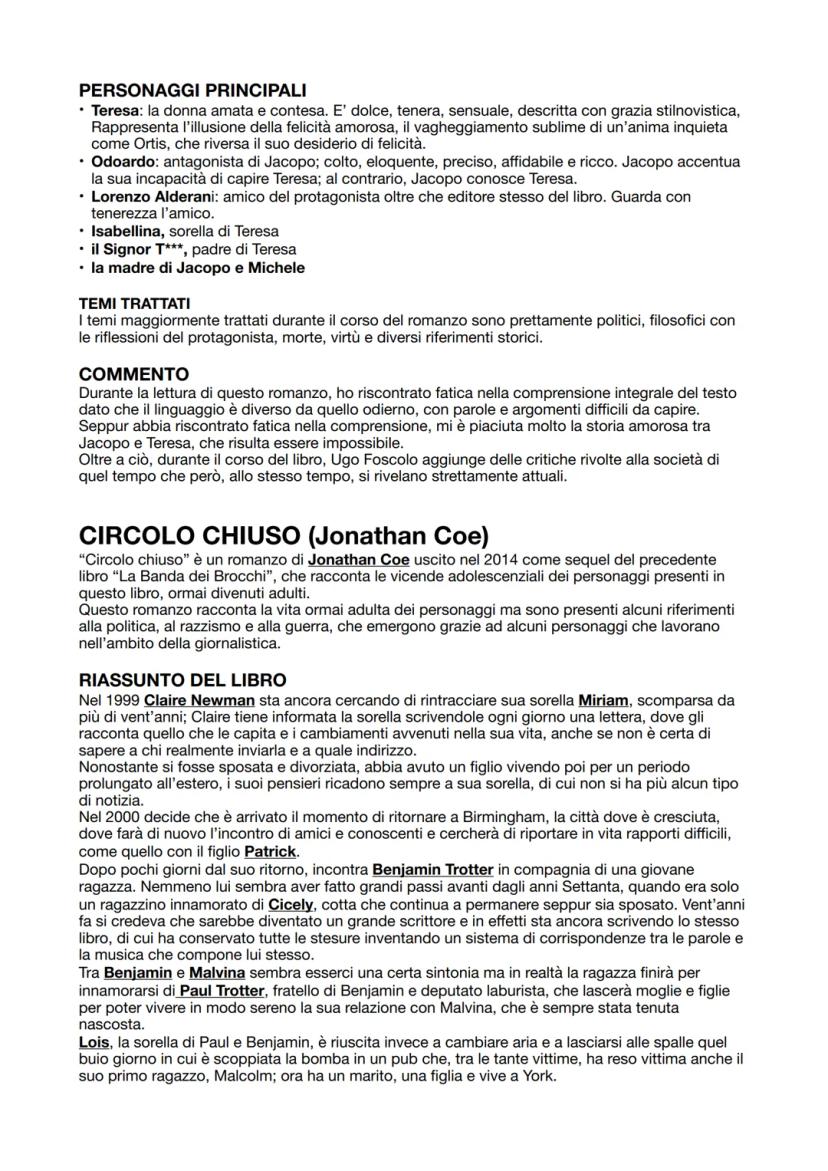 PERSONAGGI PRINCIPALI
• Teresa: la donna amata e contesa. E' dolce, tenera, sensuale, descritta con grazia stilnovistica, Rappresenta l'illusione della felicità amorosa, il vagheggiamento sublime di un'anima inquieta come Ortis, che riversa il suo desiderio di felicità.
• Odoardo: antagonista di Jacopo; colto, eloquente, preciso, affidabile e ricco. Jacopo accentua la sua incapacità di capire Teresa; al contrario, Jacopo conosce Teresa.
• Lorenzo Alderani: amico del protagonista oltre che editore stesso del libro. Guarda con tenerezza l'amico.
• Isabellina, sorella di Teresa
• il Signor T***, padre di Teresa
• la madre di Jacopo e Michele

TEMI TRATTATI
I temi maggiormente trattati durante il corso del romanzo sono prettamente politici, filosofici con le riflessioni del protagonista, morte, virtù e diversi riferimenti storici.

COMMENTO
Durante la lettura di questo romanzo, ho riscontrato fatica nella comprensione integrale del testo dato che il linguaggio è diverso da quello odierno, con parole e argomenti difficili da capire. Seppur abbia riscontrato fatica nella comprensione, mi è piaciuta molto la storia amorosa tra Jacopo e Teresa, che risulta essere impossibile.
Oltre a ciò, durante il corso del libro, Ugo Foscolo aggiunge delle critiche rivolte alla società di quel tempo che però, allo stesso tempo, si rivelano strettamente attuali.

CIRCOLO CHIUSO (Jonathan Coe)
"Circolo chiuso" è un romanzo di Jonathan Coe uscito nel 2014 come sequel del precedente libro "La Banda dei Brocchi", che racconta le vicende adolescenziali dei personaggi presenti in questo libro, ormai divenuti adulti.
Questo romanzo racconta la vita ormai adulta dei personaggi ma sono presenti alcuni riferimenti alla politica, al razzismo e alla guerra, che emergono grazie ad alcuni personaggi che lavorano nell'ambito della giornalistica.

RIASSUNTO DEL LIBRO
Nel 1999 Claire Newman sta ancora cercando di rintracciare sua sorella Miriam, scomparsa da più di vent'anni; Claire tiene informata la sorella scrivendole ogni giorno una lettera, dove gli racconta quello che le capita e i cambiamenti avvenuti nella sua vita, anche se non è certa di sapere a chi realmente inviarla e a quale indirizzo.
Nonostante si fosse sposata e divorziata, abbia avuto un figlio vivendo poi per un periodo prolungato all'estero, i suoi pensieri ricadono sempre a sua sorella, di cui non si ha più alcun tipo di notizia.
Nel 2000 decide che è arrivato il momento di ritornare a Birmingham, la città dove è cresciuta, dove farà di nuovo l'incontro di amici e conoscenti e cercherà di riportare in vita rapporti difficili, come quello con il figlio Patrick.
Dopo pochi giorni dal suo ritorno, incontra Benjamin Trotter in compagnia di una giovane ragazza. Nemmeno lui sembra aver fatto grandi passi avanti dagli anni Settanta, quando era solo un ragazzino innamorato di Cicely, cotta che continua a permanere seppur sia sposato. Vent'anni fa si credeva che sarebbe diventato un grande scrittore e in effetti sta ancora scrivendo lo stesso libro, di cui ha conservato tutte le stesure inventando un sistema di corrispondenze tra le parole e la musica che compone lui stesso.
Tra Benjamin e Malvina sembra esserci una certa sintonia ma in realtà la ragazza finirà per innamorarsi di Paul Trotter, fratello di Benjamin e deputato laburista, che lascerà moglie e figlie per poter vivere in modo sereno la sua relazione con Malvina, che è sempre stata tenuta nascosta.
Lois, la sorella di Paul e Benjamin, è riuscita invece a cambiare aria e a lasciarsi alle spalle quel buio giorno in cui è scoppiata la bomba in un pub che, tra le tante vittime, ha reso vittima anche il suo primo ragazzo, Malcolm; ora ha un marito, una figlia e vive a York.